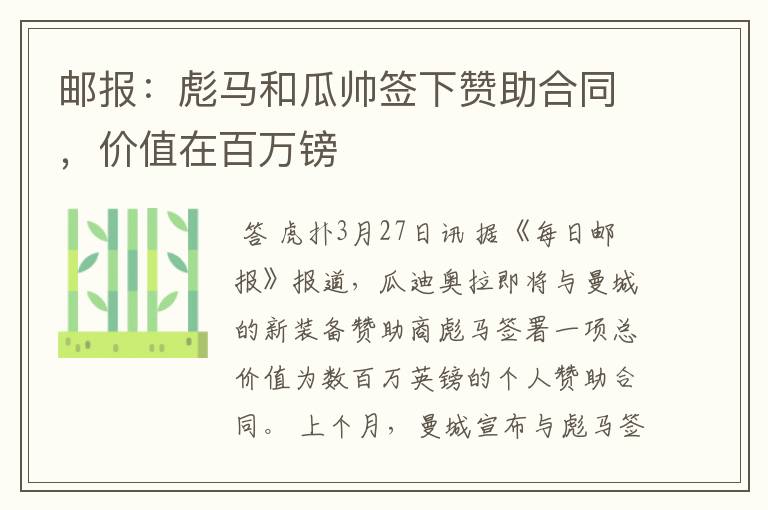 邮报：彪马和瓜帅签下赞助合同，价值在百万镑

答 虎扑3月27日讯 据《每日邮报》报道，瓜迪奥拉即将与曼城的新装备赞助商彪马签署一项总价值为数百万英镑的个人赞助合同。 上个月，曼城宣布与彪马签